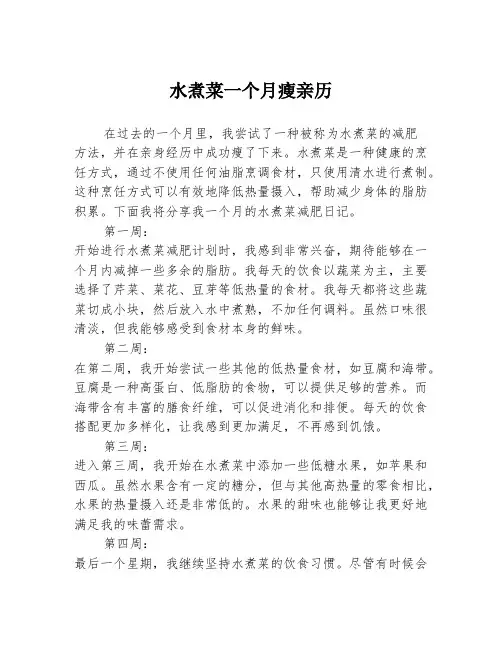 水煮菜一个月瘦亲历

在过去的一个月里，我尝试了一种被称为水煮菜的减肥方法，并在亲身经历中成功瘦了下来。水煮菜是一种健康的烹饪方式，通过不使用任何油脂烹调食材，只使用清水进行煮制。这种烹饪方式可以有效地降低热量摄入，帮助减少身体的脂肪积累。下面我将分享我一个月的水煮菜减肥日记。

第一周：

开始进行水煮菜减肥计划时，我感到非常兴奋，期待能够在一个月内减掉一些多余的脂肪。我每天的饮食以蔬菜为主，主要选择了芹菜、菜花、豆芽等低热量的食材。我每天都将这些蔬菜切成小块，然后放入水中煮熟，不加任何调料。虽然口味很清淡，但我能够感受到食材本身的鲜味。

第二周：

在第二周，我开始尝试一些其他的低热量食材，如豆腐和海带。豆腐是一种高蛋白、低脂肪的食物，可以提供足够的营养。而海带含有丰富的膳食纤维，可以促进消化和排便。每天的饮食搭配更加多样化，让我感到更加满足，不再感到饥饿。

第三周：

进入第三周，我开始在水煮菜中添加一些低糖水果，如苹果和西瓜。虽然水果含有一定的糖分，但与其他高热量的零食相比，水果的热量摄入还是非常低的。水果的甜味也能够让我更好地满足我的味蕾需求。

第四周：

最后一个星期，我继续坚持水煮菜的饮食习惯。尽管有时候会